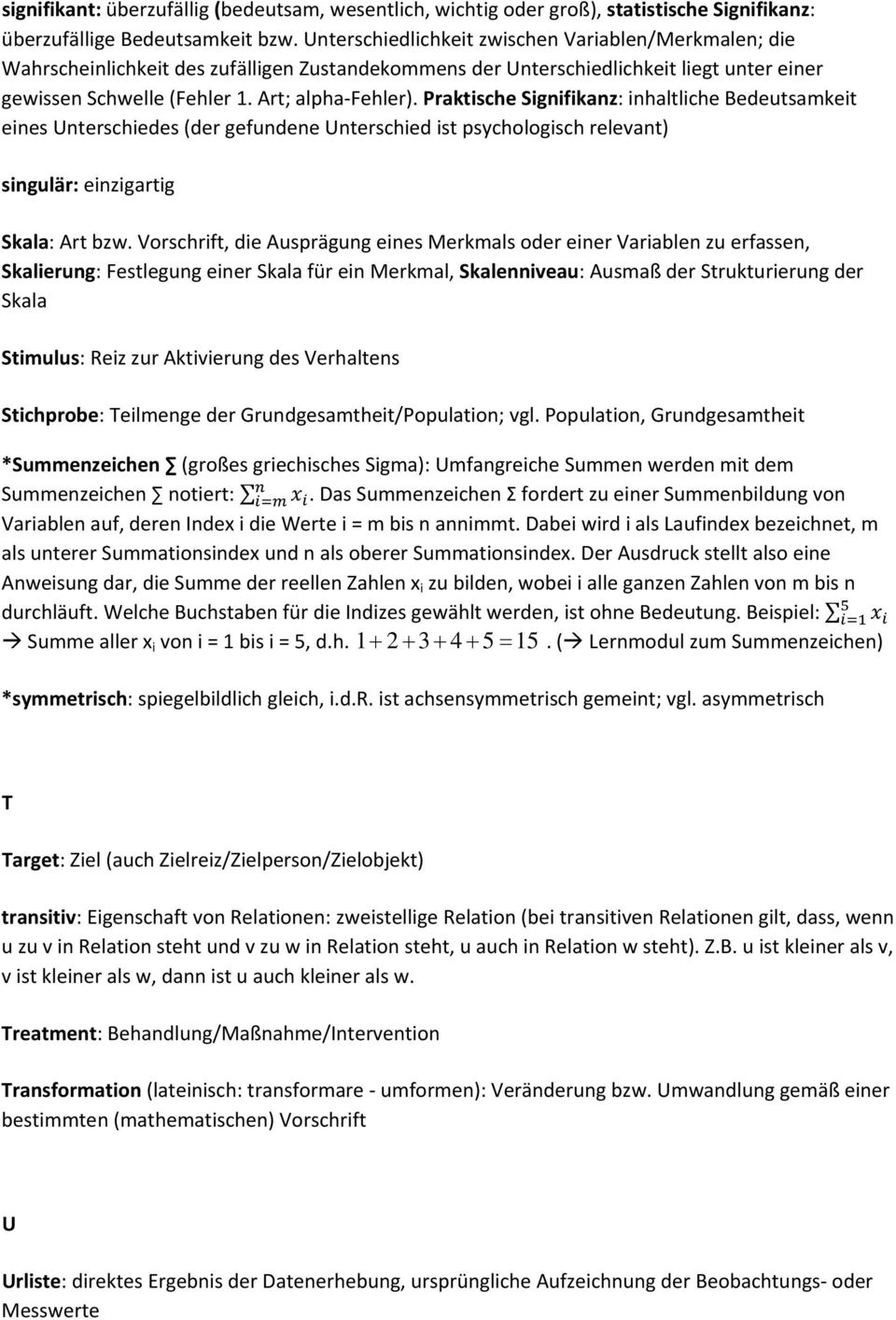 signifikant: überzufällig (bedeutsam, wesentlich, wichtig oder groß), statistische Signifikanz: überzufällige Bedeutsamkeit bzw. Unterschiedlichkeit zwischen Variablen/Merkmalen; die Wahrscheinlichkeit des zufälligen Zustandekommens der Unterschiedlichkeit liegt unter einer gewissen Schwelle (Fehler 1. Art; alpha-Fehler). Praktische Signifikanz: inhaltliche Bedeutsamkeit eines Unterschiedes (der gefundene Unterschied ist psychologisch relevant)

singulär: einzigartig

Skala: Art bzw. Vorschrift, die Ausprägung eines Merkmals oder einer Variablen zu erfassen, Skalierung: Festlegung einer Skala für ein Merkmal, Skalenniveau: Ausmaß der Strukturierung der Skala

Stimulus: Reiz zur Aktivierung des Verhaltens

Stichprobe: Teilmenge der Grundgesamtheit/Population; vgl. Population, Grundgesamtheit

*Summenzeichen ∑ (großes griechisches Sigma): Umfangreiche Summen werden mit dem Summenzeichen ∑ notiert: $\sum_{i=m}^{n} x_i$. Das Summenzeichen Σ fordert zu einer Summenbildung von Variablen auf, deren Index i die Werte i = m bis n annimmt. Dabei wird i als Laufindex bezeichnet, m als unterer Summationsindex und n als oberer Summationsindex. Der Ausdruck stellt also eine Anweisung dar, die Summe der reellen Zahlen $x_i$ zu bilden, wobei i alle ganzen Zahlen von m bis n durchläuft. Welche Buchstaben für die Indizes gewählt werden, ist ohne Bedeutung. Beispiel: $\sum_{i=1}^{5} x_i$ → Summe aller $x_i$ von i = 1 bis i = 5, d.h. $1+2+3+4+5=15$. (→ Lernmodul zum Summenzeichen)

*symmetrisch: spiegelbildlich gleich, i.d.R. ist achsensymmetrisch gemeint; vgl. asymmetrisch

T

Target: Ziel (auch Zielreiz/Zielperson/Zielobjekt)

transitiv: Eigenschaft von Relationen: zweistellige Relation (bei transitiven Relationen gilt, dass, wenn u zu v in Relation steht und v zu w in Relation steht, u auch in Relation w steht). Z.B. u ist kleiner als v, v ist kleiner als w, dann ist u auch kleiner als w.

Treatment: Behandlung/Maßnahme/Intervention

Transformation (lateinisch: transformare - umformen): Veränderung bzw. Umwandlung gemäß einer bestimmten (mathematischen) Vorschrift

U

Urliste: direktes Ergebnis der Datenerhebung, ursprüngliche Aufzeichnung der Beobachtungs- oder Messwerte